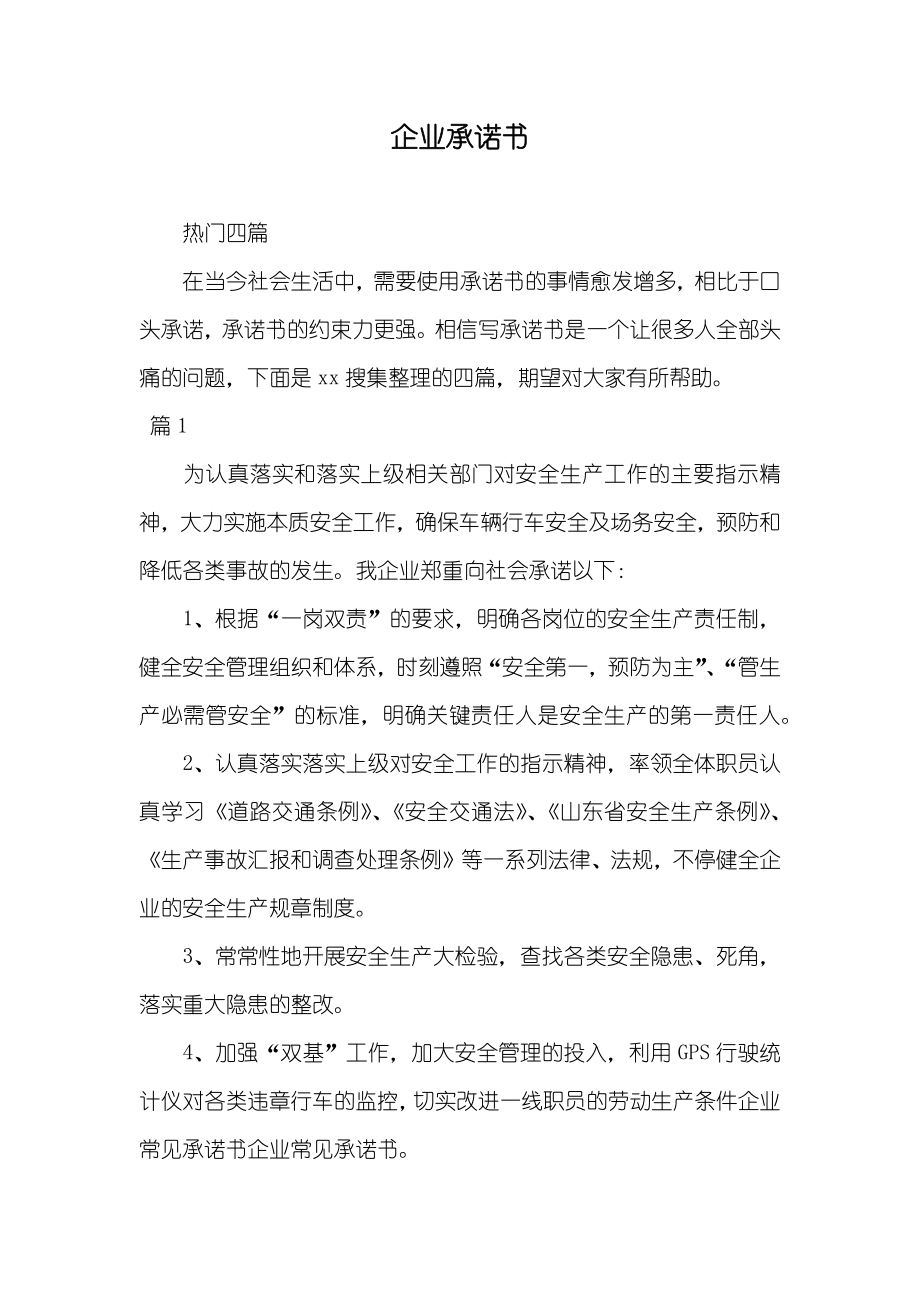 企业承诺书

热门四篇

在当今社会生活中，需要使用承诺书的事情愈发增多，相比于口头承诺，承诺书的约束力更强。相信写承诺书是一个让很多人全部头痛的问题，下面是 xx 搜集整理的四篇，期望对大家有所帮助。

篇 1

为认真落实和落实上级相关部门对安全生产工作的主要指示精神，大力实施本质安全工作，确保车辆行车安全及场务安全，预防和降低各类事故的发生。我企业郑重向社会承诺以下：

1、根据“一岗双责”的要求，明确各岗位的安全生产责任制，健全安全管理组织和体系，时刻遵照“安全第一，预防为主”、“管生产必需管安全”的标准，明确关键责任人是安全生产的第一责任人。

2、认真落实落实上级对安全工作的指示精神，率领全体职员认真学习《道路交通条例》、《安全交通法》、《山东省安全生产条例》、《生产事故汇报和调查处理条例》等一系列法律、法规，不停健全企业的安全生产规章制度。

3、常常性地开展安全生产大检验，查找各类安全隐患、死角，落实重大隐患的整改。

4、加强“双基”工作，加大安全管理的投入，利用 GPS 行驶统计仪对各类违章行车的监控，切实改进一线职员的劳动生产条件企业常见承诺书企业常见承诺书。